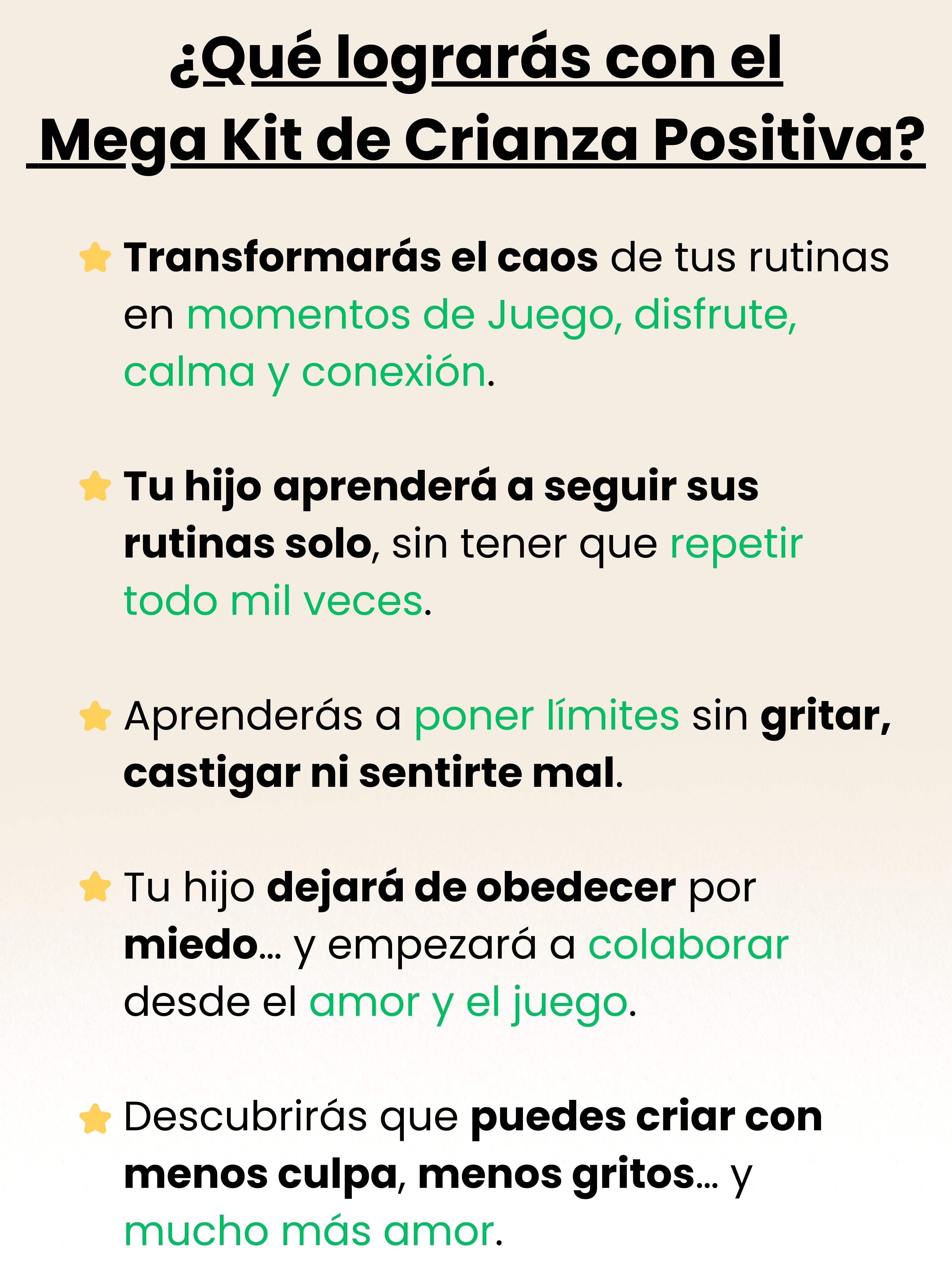 ¿Qué lograrás con el
Mega Kit de Crianza Positiva?

Transformarás el caos de tus rutinas en momentos de Juego, disfrute, calma y conexión.

Tu hijo aprenderá a seguir sus rutinas solo, sin tener que repetir todo mil veces.

Aprenderás a poner límites sin gritar, castigar ni sentirte mal.

Tu hijo dejará de obedecer por miedo... y empezará a colaborar desde el amor y el juego.

Descubrirás que puedes criar con menos culpa, menos gritos... y mucho más amor.